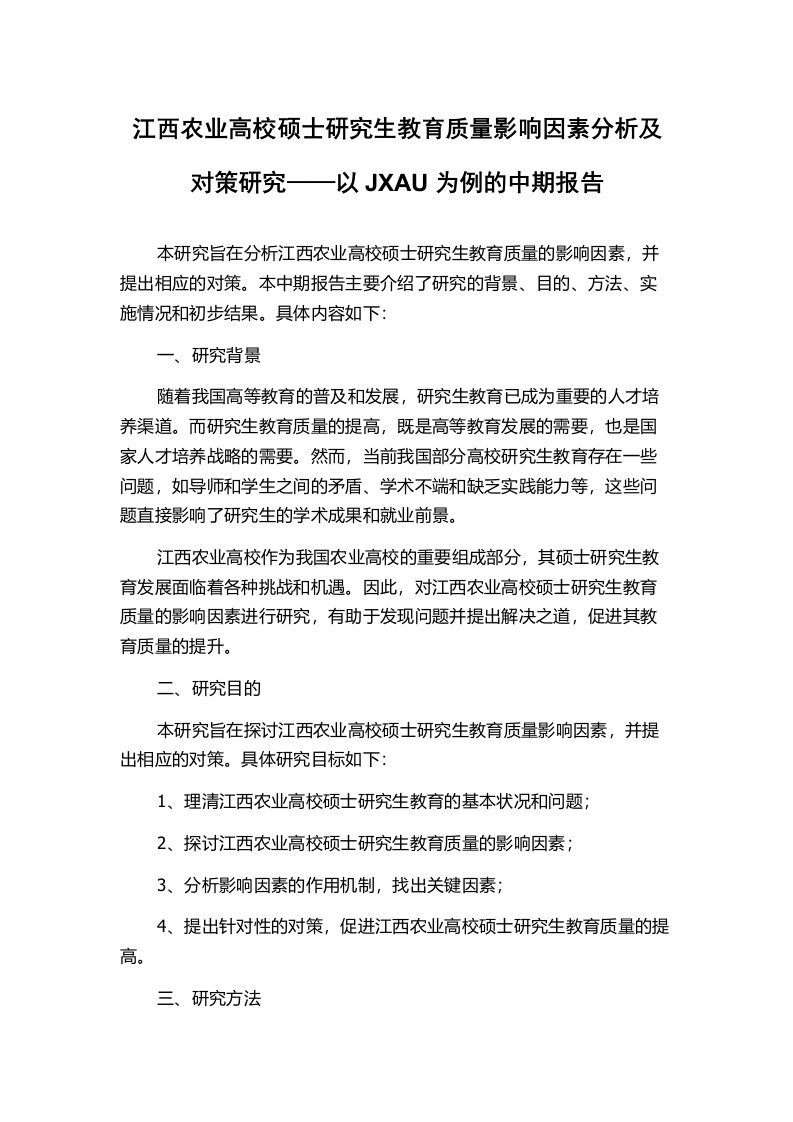 江西农业高校硕士研究生教育质量影响因素分析及对策研究——以 JXAU 为例的中期报告

本研究旨在分析江西农业高校硕士研究生教育质量的影响因素，并提出相应的对策。本中期报告主要介绍了研究的背景、目的、方法、实施情况和初步结果。具体内容如下:

一、研究背景

随着我国高等教育的普及和发展，研究生教育已成为重要的人才培养渠道。而研究生教育质量的提高，既是高等教育发展的需要，也是国家人才培养战略的需要。然而，当前我国部分高校研究生教育存在一些问题，如导师和学生之间的矛盾、学术不端和缺乏实践能力等，这些问题直接影响了研究生的学术成果和就业前景。

江西农业高校作为我国农业高校的重要组成部分，其硕士研究生教育发展面临着各种挑战和机遇。因此，对江西农业高校硕士研究生教育质量的影响因素进行研究，有助于发现问题并提出解决之道，促进其教育质量的提升。

二、研究目的

本研究旨在探讨江西农业高校硕士研究生教育质量影响因素，并提出相应的对策。具体研究目标如下:

1、理清江西农业高校硕士研究生教育的基本状况和问题;

2、探讨江西农业高校硕士研究生教育质量的影响因素;

3、分析影响因素的作用机制，找出关键因素;

4、提出针对性的对策，促进江西农业高校硕士研究生教育质量的提高。

三、研究方法